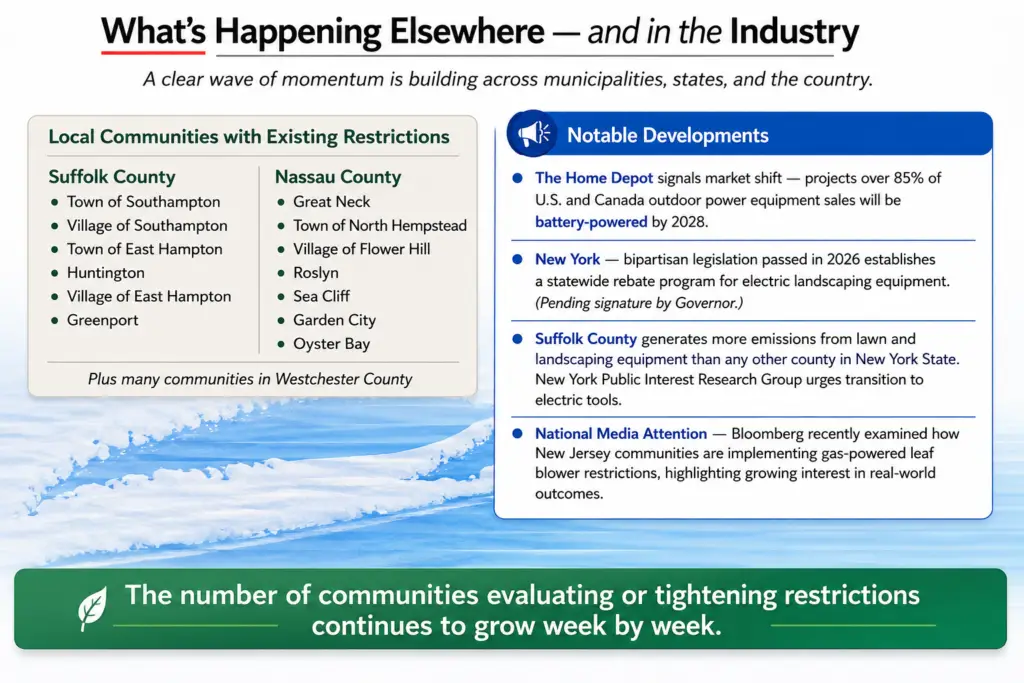 What's Happening Elsewhere — and in the Industry

A clear wave of momentum is building across municipalities, states, and the country.

Local Communities with Existing Restrictions

Suffolk County
- Town of Southampton
- Village of Southampton
- Town of East Hampton
- Huntington
- Village of East Hampton
- Greenport

Nassau County
- Great Neck
- Town of North Hempstead
- Village of Flower Hill
- Roslyn
- Sea Cliff
- Garden City
- Oyster Bay

Plus many communities in Westchester County

Notable Developments

- The Home Depot signals market shift — projects over 85% of U.S. and Canada outdoor power equipment sales will be battery-powered by 2028.
- New York — bipartisan legislation passed in 2026 establishes a statewide rebate program for electric landscaping equipment. (Pending signature by Governor.)
- Suffolk County generates more emissions from lawn and landscaping equipment than any other county in New York State. New York Public Interest Research Group urges transition to electric tools.
- National Media Attention — Bloomberg recently examined how New Jersey communities are implementing gas-powered leaf blower restrictions, highlighting growing interest in real-world outcomes.

The number of communities evaluating or tightening restrictions continues to grow week by week.